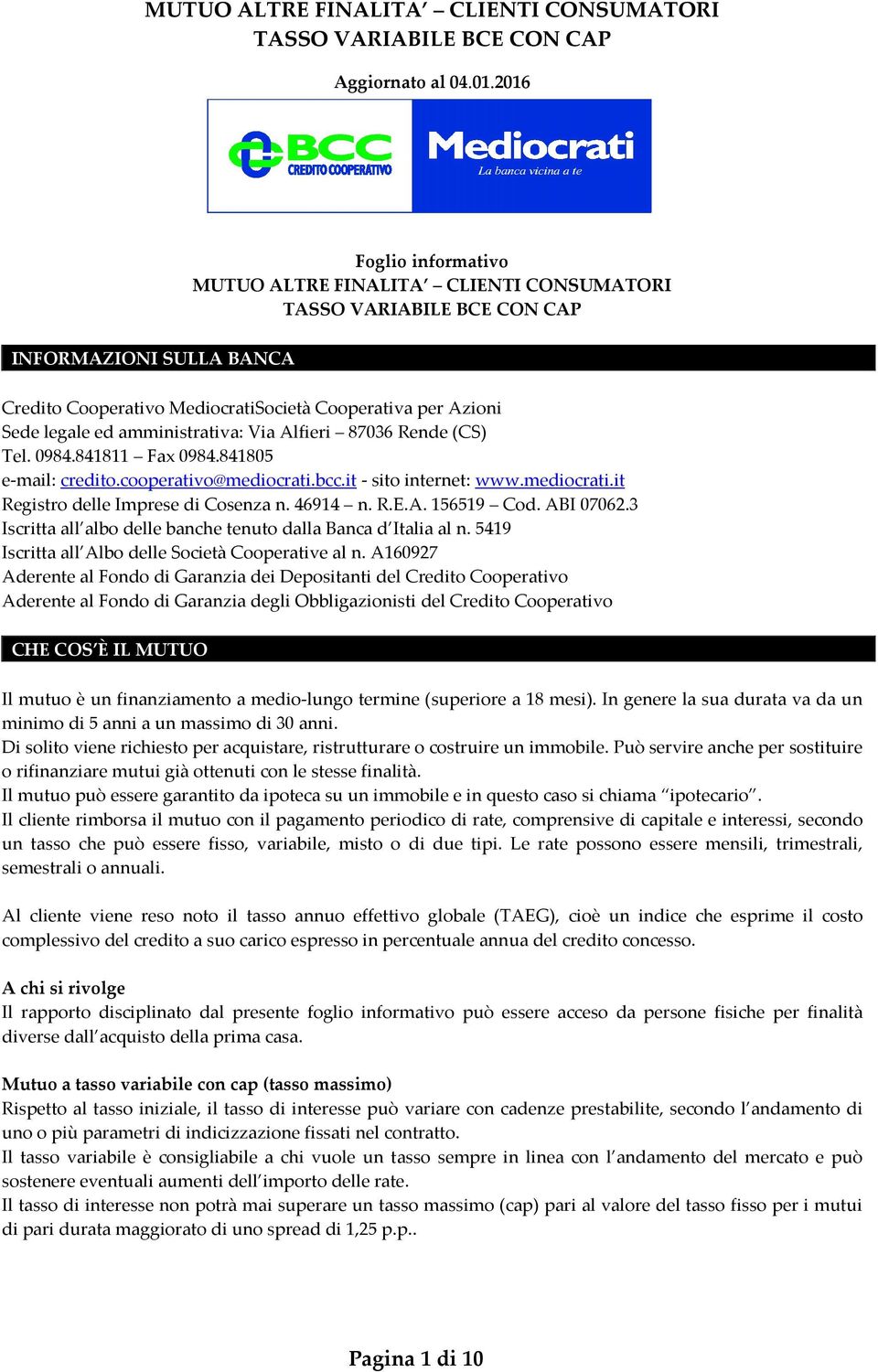 MUTUO ALTRE FINALITA' – CLIENTI CONSUMATORI
TASSO VARIABILE BCE CON CAP

Aggiornato al 04.01.2016

BCC CREDITO COOPERATIVO
Mediocrati
La banca vicina a te

Foglio informativo
MUTUO ALTRE FINALITA' – CLIENTI CONSUMATORI
TASSO VARIABILE BCE CON CAP

INFORMAZIONI SULLA BANCA

Credito Cooperativo MediocratiSocietà Cooperativa per Azioni
Sede legale ed amministrativa: Via Alfieri – 87036 Rende (CS)
Tel. 0984.841811 – Fax 0984.841805
e-mail: credito.cooperativo@mediocrati.bcc.it - sito internet: www.mediocrati.it
Registro delle Imprese di Cosenza n. 46914 – n. R.E.A. 156519 – Cod. ABI 07062.3
Iscritta all'albo delle banche tenuto dalla Banca d'Italia al n. 5419
Iscritta all'Albo delle Società Cooperative al n. A160927
Aderente al Fondo di Garanzia dei Depositanti del Credito Cooperativo
Aderente al Fondo di Garanzia degli Obbligazionisti del Credito Cooperativo

CHE COS'È IL MUTUO

Il mutuo è un finanziamento a medio-lungo termine (superiore a 18 mesi). In genere la sua durata va da un minimo di 5 anni a un massimo di 30 anni.
Di solito viene richiesto per acquistare, ristrutturare o costruire un immobile. Può servire anche per sostituire o rifinanziare mutui già ottenuti con le stesse finalità.
Il mutuo può essere garantito da ipoteca su un immobile e in questo caso si chiama "ipotecario".
Il cliente rimborsa il mutuo con il pagamento periodico di rate, comprensive di capitale e interessi, secondo un tasso che può essere fisso, variabile, misto o di due tipi. Le rate possono essere mensili, trimestrali, semestrali o annuali.

Al cliente viene reso noto il tasso annuo effettivo globale (TAEG), cioè un indice che esprime il costo complessivo del credito a suo carico espresso in percentuale annua del credito concesso.

A chi si rivolge
Il rapporto disciplinato dal presente foglio informativo può essere acceso da persone fisiche per finalità diverse dall'acquisto della prima casa.

Mutuo a tasso variabile con cap (tasso massimo)
Rispetto al tasso iniziale, il tasso di interesse può variare con cadenze prestabilite, secondo l'andamento di uno o più parametri di indicizzazione fissati nel contratto.
Il tasso variabile è consigliabile a chi vuole un tasso sempre in linea con l'andamento del mercato e può sostenere eventuali aumenti dell'importo delle rate.
Il tasso di interesse non potrà mai superare un tasso massimo (cap) pari al valore del tasso fisso per i mutui di pari durata maggiorato di uno spread di 1,25 p.p..

Pagina 1 di 10